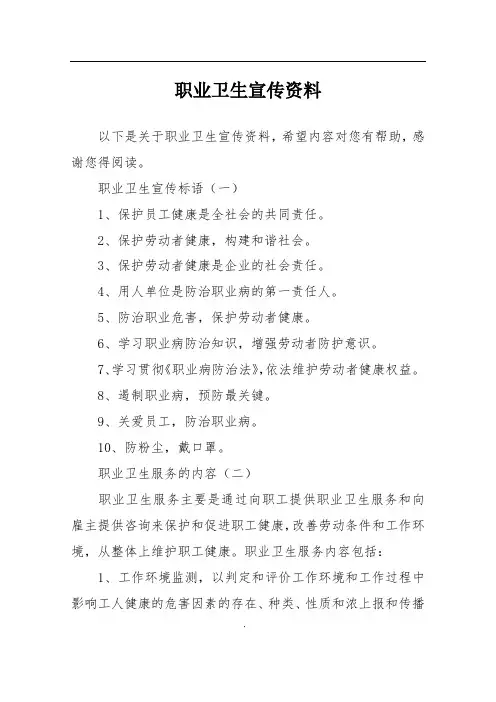 职业卫生宣传资料

以下是关于职业卫生宣传资料，希望内容对您有帮助，感谢您得阅读。

职业卫生宣传标语（一）

1、保护员工健康是全社会的共同责任。

2、保护劳动者健康，构建和谐社会。

3、保护劳动者健康是企业的社会责任。

4、用人单位是防治职业病的第一责任人。

5、防治职业危害，保护劳动者健康。

6、学习职业病防治知识，增强劳动者防护意识。

7、学习贯彻《职业病防治法》，依法维护劳动者健康权益。

8、遏制职业病，预防最关键。

9、关爱员工，防治职业病。

10、防粉尘，戴口罩。

职业卫生服务的内容（二）

职业卫生服务主要是通过向职工提供职业卫生服务和向雇主提供咨询来保护和促进职工健康，改善劳动条件和工作环境，从整体上维护职工健康。职业卫生服务内容包括：

1、工作环境监测，以判定和评价工作环境和工作过程中影响工人健康的危害因素的存在、种类、性质和浓上报和传播

.